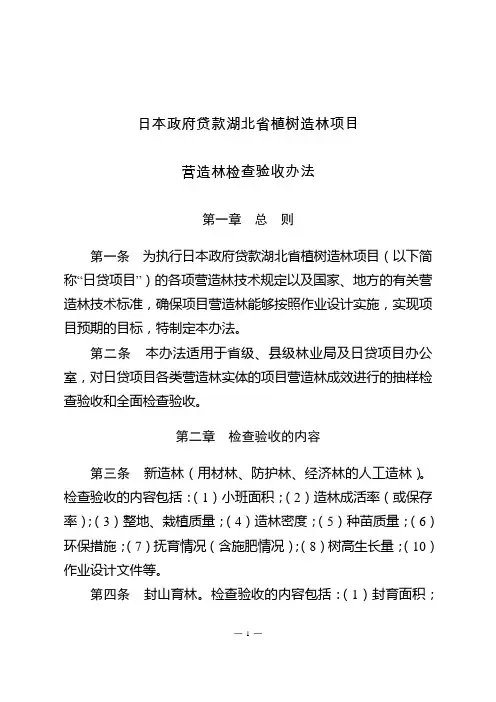 日本政府贷款湖北省植树造林项目

营造林检查验收办法

第一章 总 则

第一条 为执行日本政府贷款湖北省植树造林项目（以下简称“日贷项目”）的各项营造林技术规定以及国家、地方的有关营造林技术标准，确保项目营造林能够按照作业设计实施，实现项目预期的目标，特制定本办法。

第二条 本办法适用于省级、县级林业局及日贷项目办公室，对日贷项目各类营造林实体的项目营造林成效进行的抽样检查验收和全面检查验收。

第二章 检查验收的内容

第三条 新造林（用材林、防护林、经济林的人工造林）。检查验收的内容包括：（1）小班面积；（2）造林成活率（或保存率）；（3）整地、栽植质量；（4）造林密度；（5）种苗质量；（6）环保措施；（7）抚育情况（含施肥情况）；（8）树高生长量；（10）作业设计文件等。

第四条 封山育林。检查验收的内容包括：（1）封育面积；

— 1 —